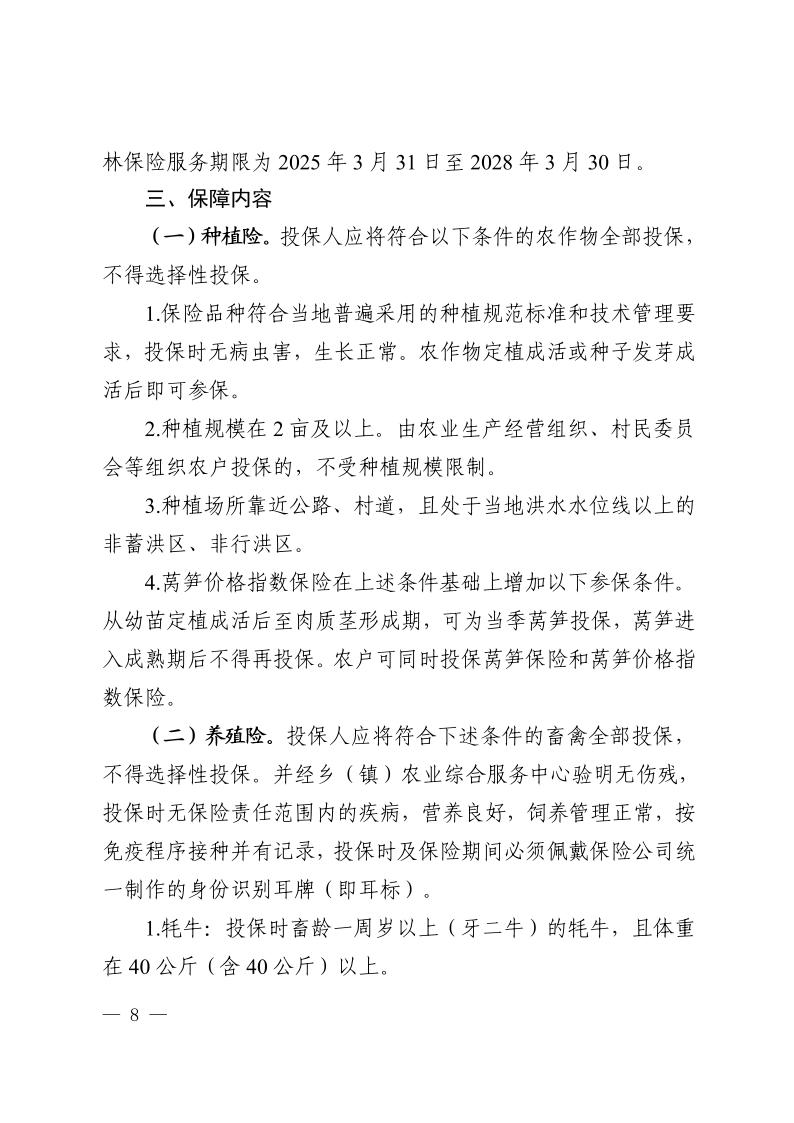 林保险服务期限为 2025 年 3 月 31 日至 2028 年 3 月 30 日。

三、保障内容

（一）种植险。投保人应将符合以下条件的农作物全部投保，不得选择性投保。

1.保险品种符合当地普遍采用的种植规范标准和技术管理要求，投保时无病虫害，生长正常。农作物定植成活或种子发芽成活后即可参保。

2.种植规模在 2 亩及以上。由农业生产经营组织、村民委员会等组织农户投保的，不受种植规模限制。

3.种植场所靠近公路、村道，且处于当地洪水水位线以上的非蓄洪区、非行洪区。

4.莴笋价格指数保险在上述条件基础上增加以下参保条件。从幼苗定植成活后至肉质茎形成期，可为当季莴笋投保，莴笋进入成熟期后不得再投保。农户可同时投保莴笋保险和莴笋价格指数保险。

（二）养殖险。投保人应将符合下述条件的畜禽全部投保，不得选择性投保。并经乡（镇）农业综合服务中心验明无伤残，投保时无保险责任范围内的疾病，营养良好，饲养管理正常，按免疫程序接种并有记录，投保时及保险期间必须佩戴保险公司统一制作的身份识别耳牌（即耳标）。

1.牦牛：投保时畜龄一周岁以上（牙二牛）的牦牛，且体重在 40 公斤（含 40 公斤）以上。

— 8 —